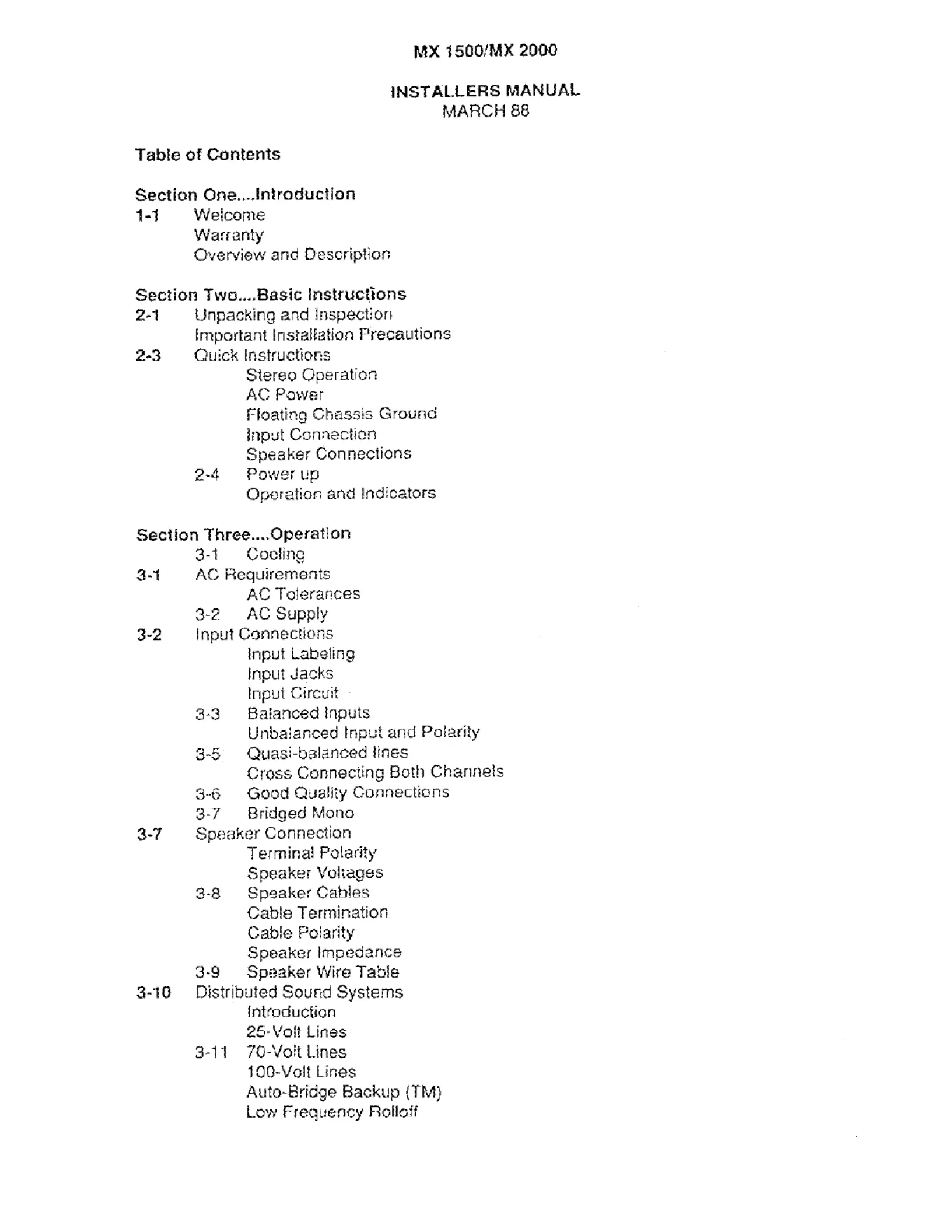 MX 1500/MX 2000

INSTALLERS MANUAL
MARCH 88

Table of Contents

Section One....Introduction
1-1 Welcome
Warranty
Overview and Description

Section Two....Basic Instructions
2-1 Unpacking and Inspection
Important Installation Precautions
2-3 Quick Instructions
Stereo Operation
AC Power
Floating Chassis Ground
Input Connection
Speaker Connections
2-4 Power up
Operation and Indicators

Section Three....Operation
3-1 Cooling
3-1 AC Requirements
AC Tolerances
3-2 AC Supply
3-2 Input Connections
Input Labeling
Input Jacks
Input Circuit
3-3 Balanced Inputs
Unbalanced Input and Polarity
3-5 Quasi-balanced lines
Cross Connecting Both Channels
3-6 Good Quality Connections
3-7 Bridged Mono
3-7 Speaker Connection
Terminal Polarity
Speaker Voltages
3-8 Speaker Cables
Cable Termination
Cable Polarity
Speaker Impedance
3-9 Speaker Wire Table
3-10 Distributed Sound Systems
Introduction
25-Volt Lines
3-11 70-Volt Lines
100-Volt Lines
Auto-Bridge Backup (TM)
Low Frequency Rolloff